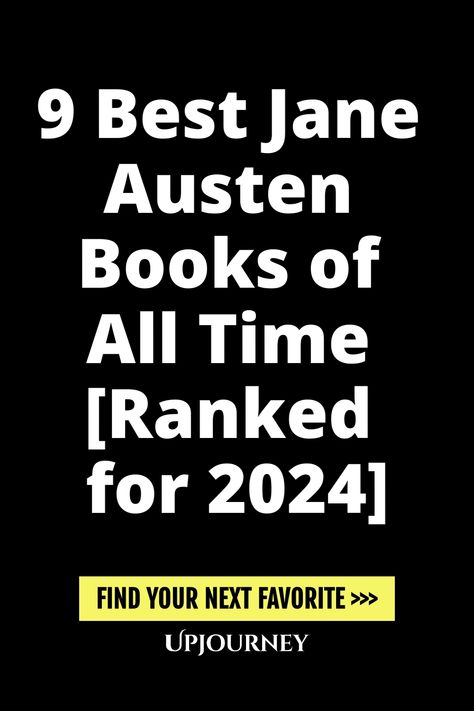 9 Best Jane Austen Books of All Time [Ranked for 2024]

FIND YOUR NEXT FAVORITE >>>

UPJOURNEY